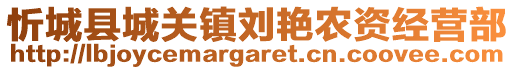 忻城县城关镇刘艳农资经营部
http://lbjoycemargaret.cn.coovee.com